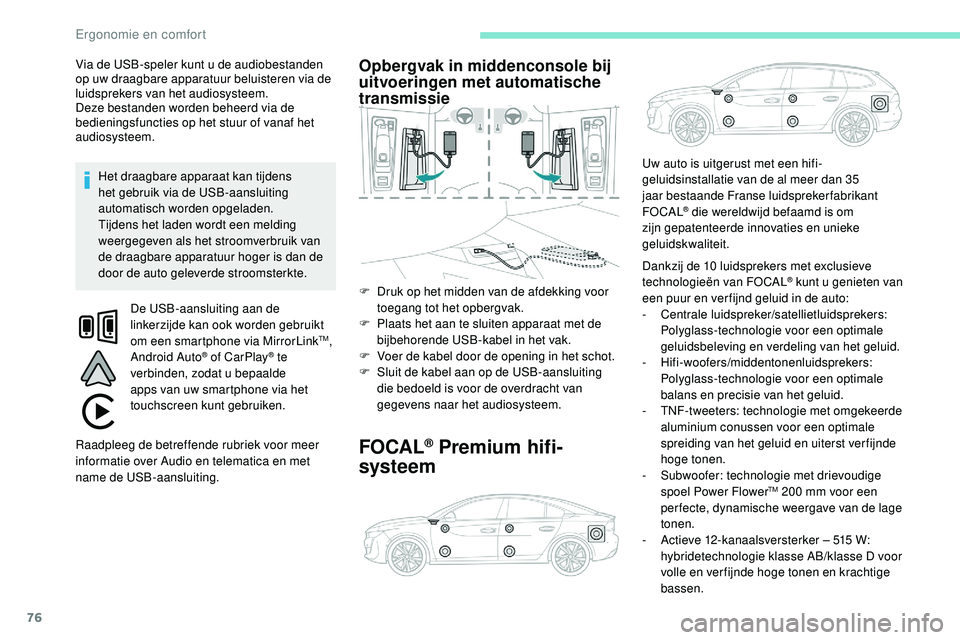 Ergonomie en comfort

Via de USB-speler kunt u de audiobestanden op uw draagbare apparatuur beluisteren via de luidsprekers van het audiosysteem.
Deze bestanden worden beheerd via de bedieningsfuncties op het stuur of vanaf het audiosysteem.

Het draagbare apparaat kan tijdens het gebruik via de USB-aansluiting automatisch worden opgeladen.
Tijdens het laden wordt een melding weergegeven als het stroomverbruik van de draagbare apparatuur hoger is dan de door de auto geleverde stroomsterkte.

De USB-aansluiting aan de linkerzijde kan ook worden gebruikt om een smartphone via MirrorLink™, Android Auto® of CarPlay® te verbinden, zodat u bepaalde apps van uw smartphone via het touchscreen kunt gebruiken.

Raadpleeg de betreffende rubriek voor meer informatie over Audio en telematica en met name de USB-aansluiting.

Opbergvak in middenconsole bij uitvoeringen met automatische transmissie

F Druk op het midden van de afdekking voor toegang tot het opbergvak.
F Plaats het aan te sluiten apparaat met de bijbehorende USB-kabel in het vak.
F Voer de kabel door de opening in het schot.
F Sluit de kabel aan op de USB-aansluiting die bedoeld is voor de overdracht van gegevens naar het audiosysteem.

FOCAL® Premium hifi-systeem

Uw auto is uitgerust met een hifi-geluidsinstallatie van de al meer dan 35 jaar bestaande Franse luidsprekerfabrikant FOCAL® die wereldwijd befaamd is om zijn gepatenteerde innovaties en unieke geluidskwaliteit.

Dankzij de 10 luidsprekers met exclusieve technologieën van FOCAL® kunt u genieten van een puur en verfijnd geluid in de auto:
- Centrale luidspreker/satellietluidsprekers: Polyglass-technologie voor een optimale geluidsbeleving en verdeling van het geluid.
- Hifi-woofers/middentonenluidsprekers: Polyglass-technologie voor een optimale balans en precisie van het geluid.
- TNF-tweeters: technologie met omgekeerde aluminium conussen voor een optimale spreiding van het geluid en uiterst verfijnde hoge tonen.
- Subwoofer: technologie met drievoudige spoel Power Flower™ 200 mm voor een perfecte, dynamische weergave van de lage tonen.
- Actieve 12-kanaalsversterker – 515 W: hybridetechnologie klasse AB/klasse D voor volle en verfijnde hoge tonen en krachtige bassen.

76

carmanualsonline.info